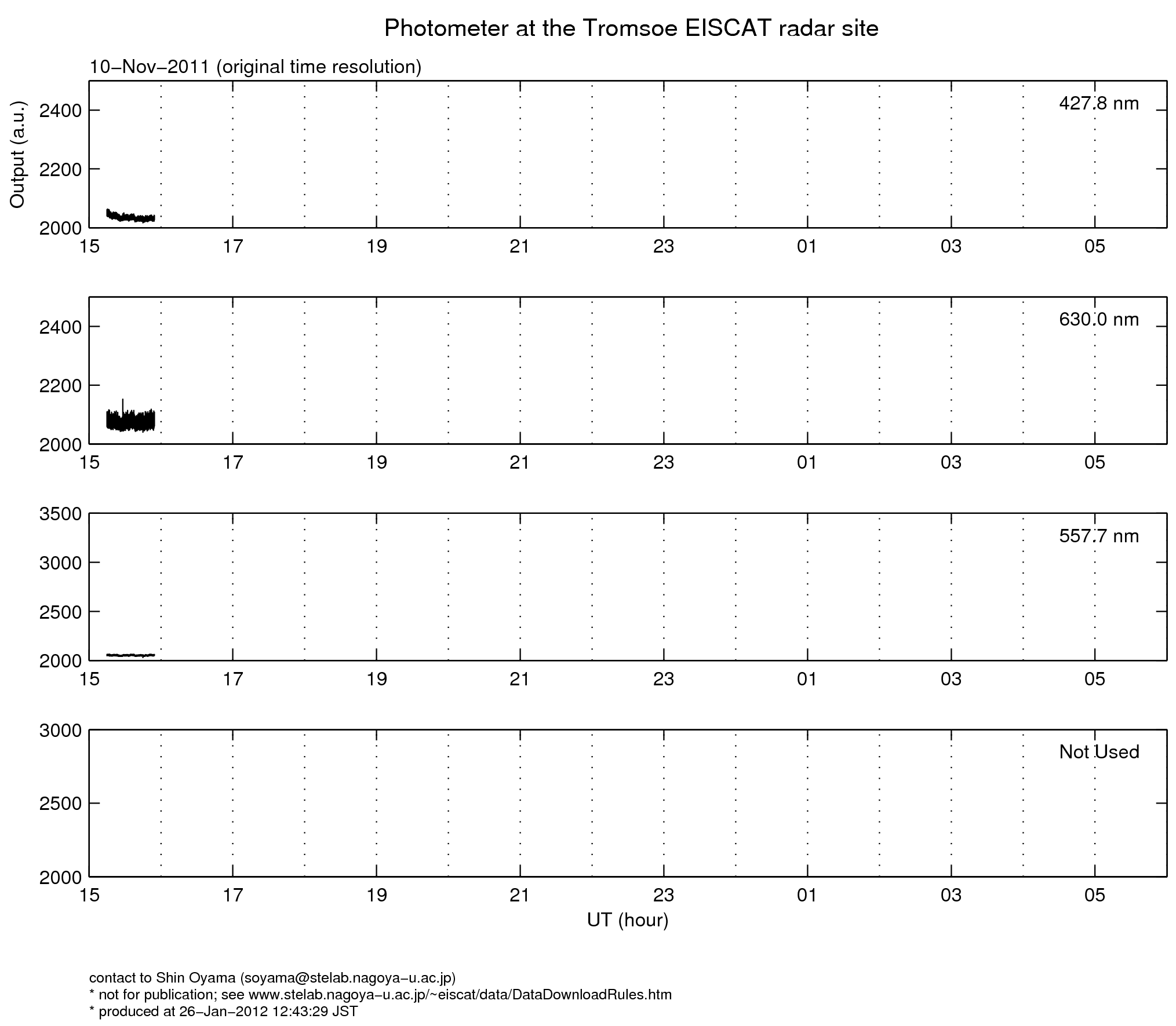 Photometer at the Tromsoe EISCAT radar site

10−Nov−2011 (original time resolution)

Output (a.u.)

2400
2200
2000

427.8 nm

15 17 19 21 23 01 03 05

2400
2200
2000

630.0 nm

15 17 19 21 23 01 03 05

3500
3000
2500
2000

557.7 nm

15 17 19 21 23 01 03 05

3000
2500
2000

Not Used

15 17 19 21 23 01 03 05

UT (hour)

contact to Shin Oyama (soyama@stelab.nagoya−u.ac.jp)
* not for publication; see www.stelab.nagoya−u.ac.jp/~eiscat/data/DataDownloadRules.htm
* produced at 26−Jan−2012 12:43:29 JST